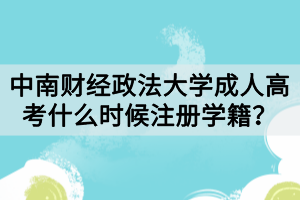 中南财经政法大学成人高考什么时候注册学籍？